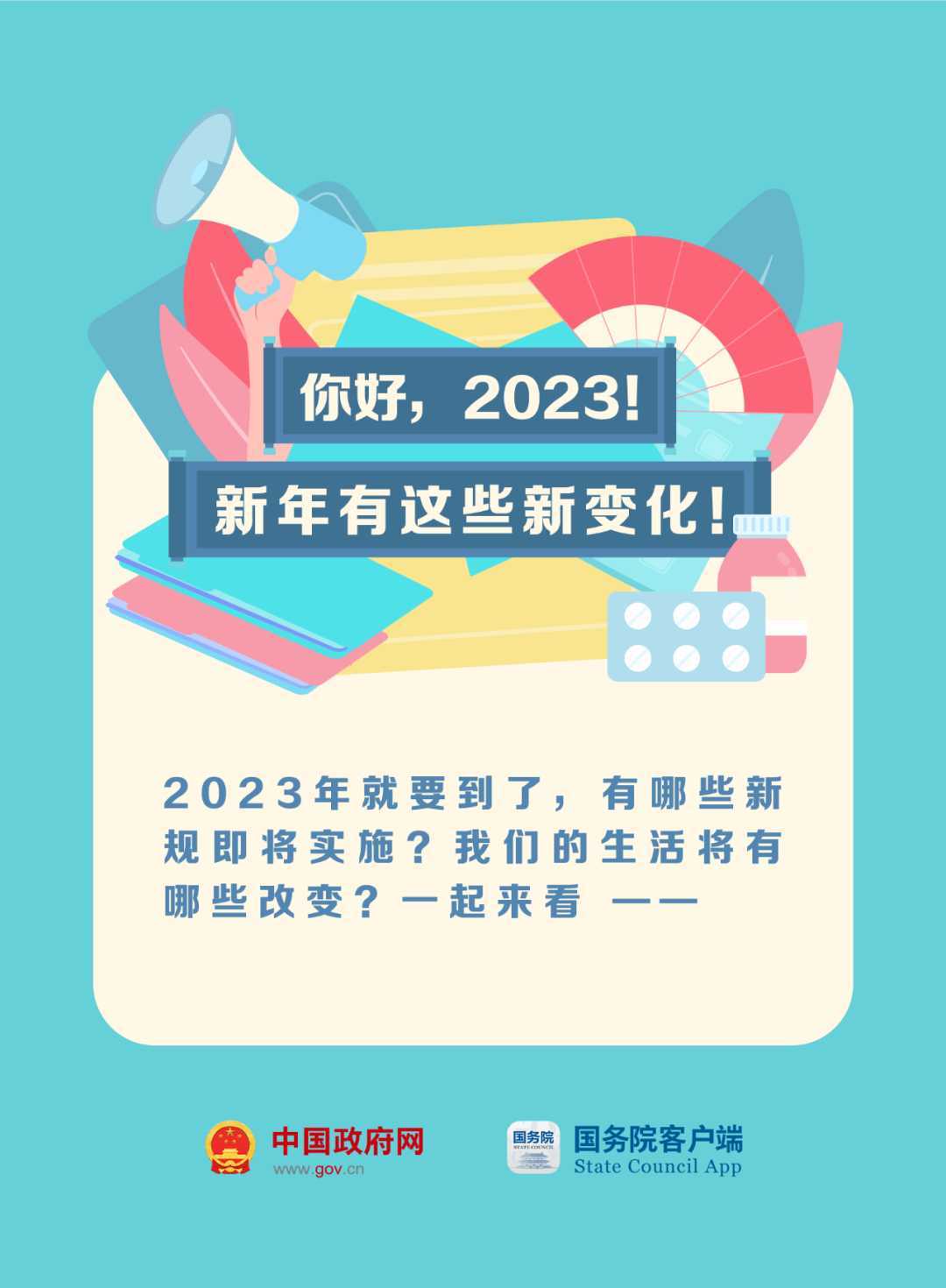 你好，2023！
新年有这些新变化！

2023年就要到了，有哪些新规即将实施？我们的生活将有哪些改变？一起来看 ——

中国政府网
www.gov.cn

国务院
STATE COUNCIL

国务院客户端
State Council App